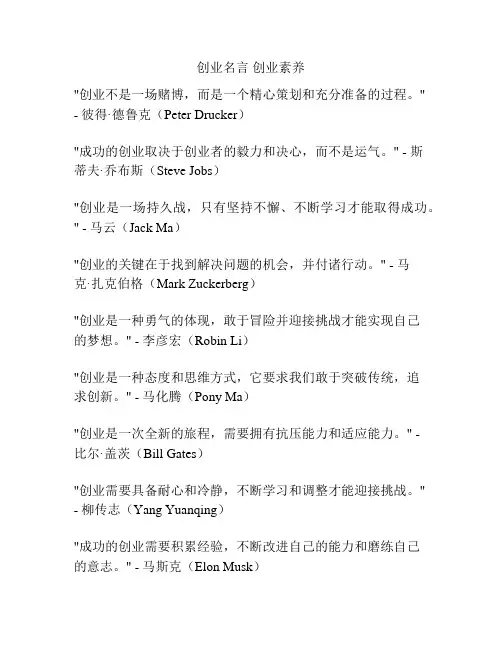 创业名言 创业素养

"创业不是一场赌博，而是一个精心策划和充分准备的过程。" - 彼得·德鲁克（Peter Drucker）

"成功的创业取决于创业者的毅力和决心，而不是运气。" - 斯蒂夫·乔布斯（Steve Jobs）

"创业是一场持久战，只有坚持不懈、不断学习才能取得成功。" - 马云（Jack Ma）

"创业的关键在于找到解决问题的机会，并付诸行动。" - 马克·扎克伯格（Mark Zuckerberg）

"创业是一种勇气的体现，敢于冒险并迎接挑战才能实现自己的梦想。" - 李彦宏（Robin Li）

"创业是一种态度和思维方式，它要求我们敢于突破传统，追求创新。" - 马化腾（Pony Ma）

"创业是一次全新的旅程，需要拥有抗压能力和适应能力。" - 比尔·盖茨（Bill Gates）

"创业需要具备耐心和冷静，不断学习和调整才能迎接挑战。" - 柳传志（Yang Yuanqing）

"成功的创业需要积累经验，不断改进自己的能力和磨练自己的意志。" - 马斯克（Elon Musk）